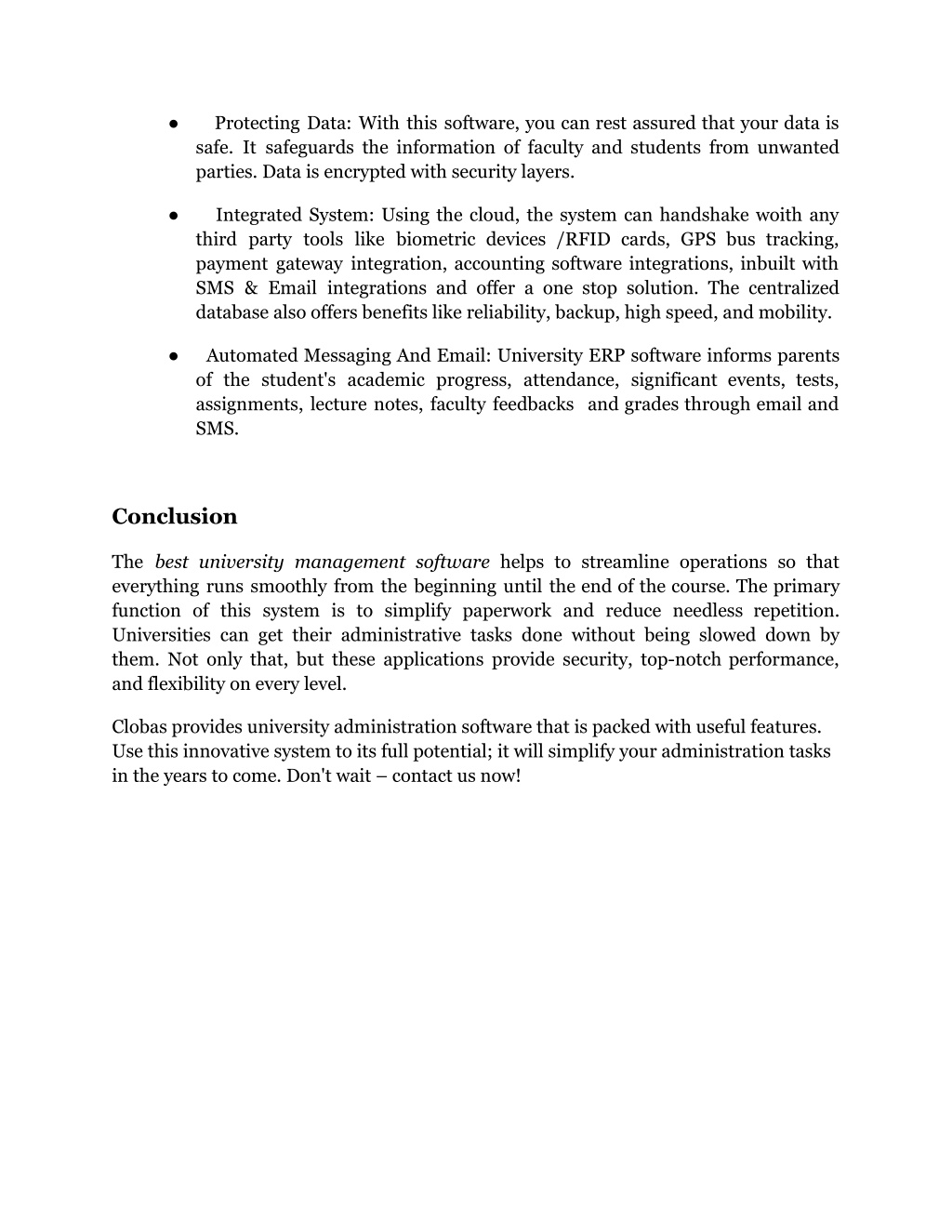 ● Protecting Data: With this software, you can rest assured that your data is safe. It safeguards the information of faculty and students from unwanted parties. Data is encrypted with security layers.

● Integrated System: Using the cloud, the system can handshake woith any third party tools like biometric devices /RFID cards, GPS bus tracking, payment gateway integration, accounting software integrations, inbuilt with SMS & Email integrations and offer a one stop solution. The centralized database also offers benefits like reliability, backup, high speed, and mobility.

● Automated Messaging And Email: University ERP software informs parents of the student's academic progress, attendance, significant events, tests, assignments, lecture notes, faculty feedbacks and grades through email and SMS.

Conclusion

The best university management software helps to streamline operations so that everything runs smoothly from the beginning until the end of the course. The primary function of this system is to simplify paperwork and reduce needless repetition. Universities can get their administrative tasks done without being slowed down by them. Not only that, but these applications provide security, top-notch performance, and flexibility on every level.

Clobas provides university administration software that is packed with useful features. Use this innovative system to its full potential; it will simplify your administration tasks in the years to come. Don't wait – contact us now!